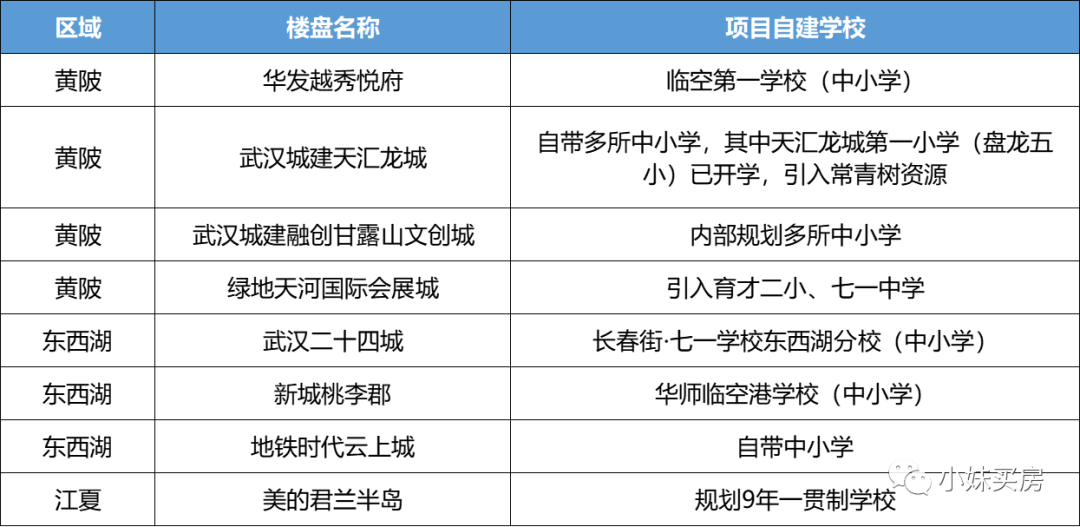 | 区域 | 楼盘名称 | 项目自建学校 |
|---|---|---|
| 黄陂 | 华发越秀悦府 | 临空第一学校（中小学） |
| 黄陂 | 武汉城建天汇龙城 | 自带多所中小学，其中天汇龙城第一小学（盘龙五小）已开学，引入常青树资源 |
| 黄陂 | 武汉城建融创甘露山文创城 | 内部规划多所中小学 |
| 黄陂 | 绿地天河国际会展城 | 引入育才二小、七一中学 |
| 东西湖 | 武汉二十四城 | 长春街·七一学校东西湖分校（中小学） |
| 东西湖 | 新城桃李郡 | 华师临空港学校（中小学） |
| 东西湖 | 地铁时代云上城 | 自带中小学 |
| 江夏 | 美的君兰半岛 | 规划9年一贯制学校 |

小妹买房